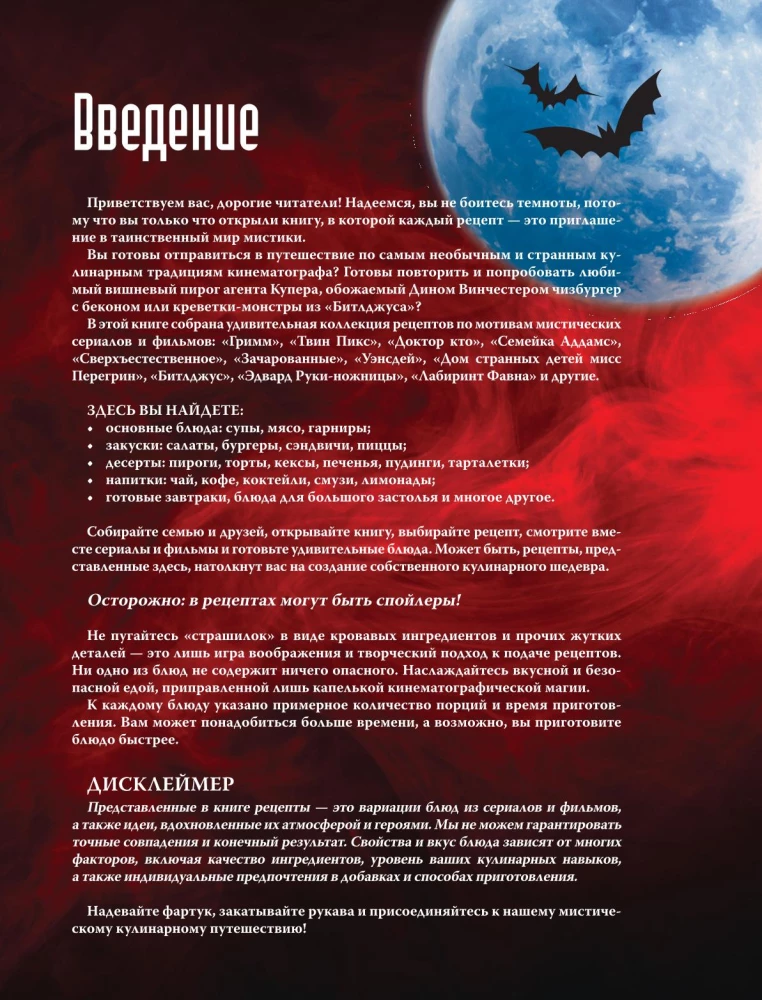 Введение

Приветствуем вас, дорогие читатели! Надеемся, вы не боитесь темноты, потому что вы только что открыли книгу, в которой каждый рецепт — это приглашение в таинственный мир мистики.

Вы готовы отправиться в путешествие по самым необычным и странным кулинарным традициям кинематографа? Готовы повторить и попробовать любимый вишневый пирог агента Купера, обожаемый Дином Винчестером чизбургер с беконом или креветки-монстры из «Битлджуса»?

В этой книге собрана удивительная коллекция рецептов по мотивам мистических сериалов и фильмов: «Гримм», «Твин Пикс», «Доктор кто», «Семейка Аддамс», «Сверхъестественное», «Зачарованные», «Уэнсдей», «Дом странных детей мисс Перегрин», «Битлджус», «Эдвард Руки-ножницы», «Лабиринт Фавна» и другие.

ЗДЕСЬ ВЫ НАЙДЕТЕ:
• основные блюда: супы, мясо, гарниры;
• закуски: салаты, бургеры, сэндвичи, пиццы;
• десерты: пироги, торты, кексы, печенья, пудинги, тарталетки;
• напитки: чай, кофе, коктейли, смузи, лимонады;
• готовые завтраки, блюда для большого застолья и многое другое.

Собирайте семью и друзей, открывайте книгу, выбирайте рецепт, смотрите вместе сериалы и фильмы и готовьте удивительные блюда. Может быть, рецепты, представленные здесь, натолкнут вас на создание собственного кулинарного шедевра.

Осторожно: в рецептах могут быть спойлеры!

Не пугайтесь «страшилок» в виде кровавых ингредиентов и прочих жутких деталей — это лишь игра воображения и творческий подход к подаче рецептов. Ни одно из блюд не содержит ничего опасного. Наслаждайтесь вкусной и безопасной едой, приправленной лишь капелькой кинематографической магии.

К каждому блюду указано примерное количество порций и время приготовления. Вам может понадобиться больше времени, а возможно, вы приготовите блюдо быстрее.

ДИСКЛЕЙМЕР

Представленные в книге рецепты — это вариации блюд из сериалов и фильмов, а также идеи, вдохновленные их атмосферой и героями. Мы не можем гарантировать точные совпадения и конечный результат. Свойства и вкус блюда зависят от многих факторов, включая качество ингредиентов, уровень ваших кулинарных навыков, а также индивидуальные предпочтения в добавках и способах приготовления.

Надевайте фартук, закатывайте рукава и присоединяйтесь к нашему мистическому кулинарному путешествию!